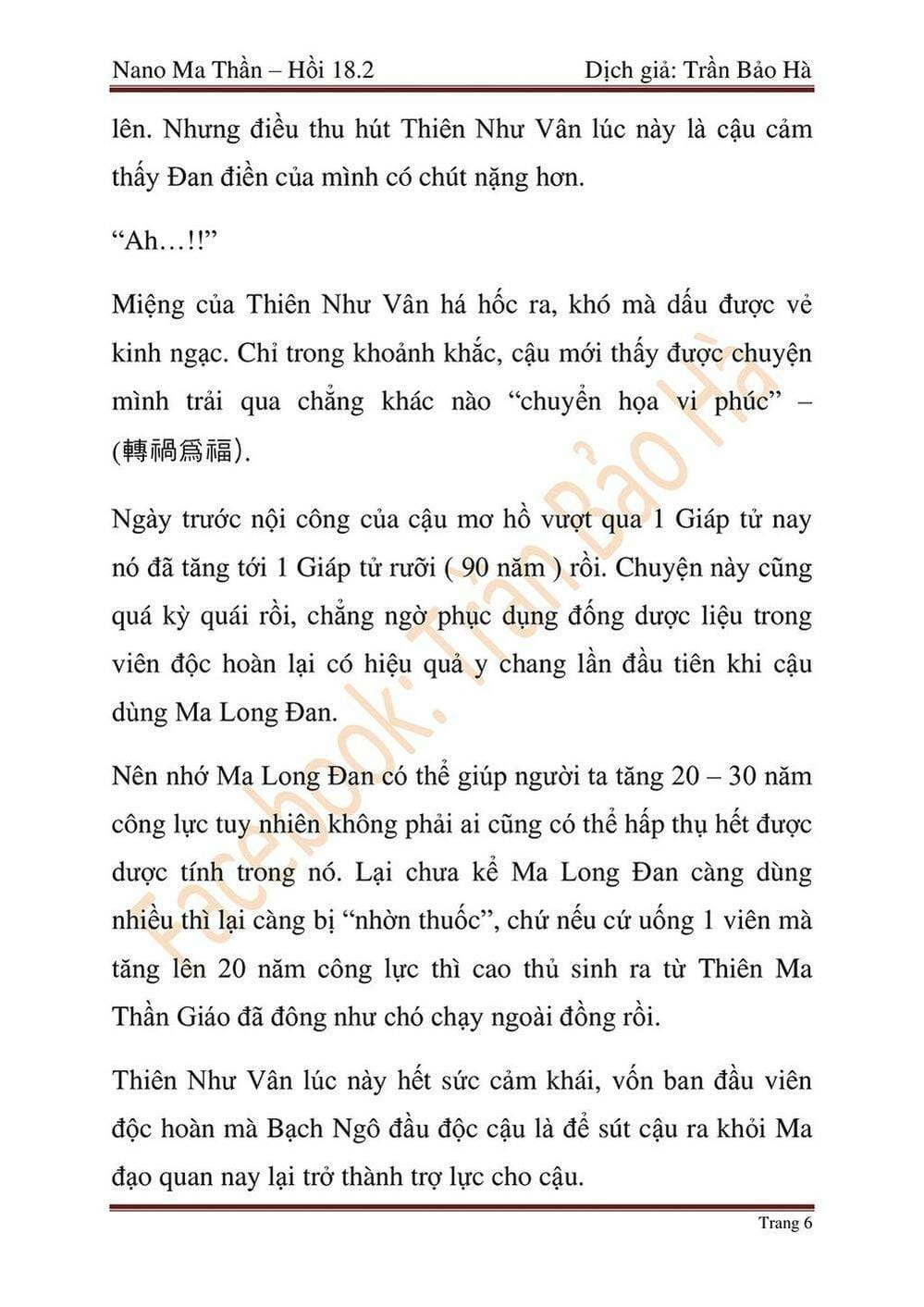 Nano Ma Thần – Hồi 18.2 Dịch giả: Trần Bảo Hà

lên. Nhưng điều thu hút Thiên Như Vân lúc này là cậu cảm thấy Đan điền của mình có chút nặng hơn.

“Ah…!!”

Miệng của Thiên Như Vân há hốc ra, khó mà dấu được vẻ kinh ngạc. Chỉ trong khoảnh khắc, cậu mới thấy được chuyện mình trải qua chẳng khác nào “chuyển họa vi phúc” – (轉禍爲福).

Ngày trước nội công của cậu mơ hồ vượt qua 1 Giáp tử nay nó đã tăng tới 1 Giáp tử rưỡi ( 90 năm ) rồi. Chuyện này cũng quá kỳ quái rồi, chẳng ngờ phục dụng đống dược liệu trong viên độc hoàn lại có hiệu quả y chang lần đầu tiên khi cậu dùng Ma Long Đan.

Nên nhớ Ma Long Đan có thể giúp người ta tăng 20 – 30 năm công lực tuy nhiên không phải ai cũng có thể hấp thụ hết được dược tính trong nó. Lại chưa kể Ma Long Đan càng dùng nhiều thì lại càng bị “nhờn thuốc”, chứ nếu cứ uống 1 viên mà tăng lên 20 năm công lực thì cao thủ sinh ra từ Thiên Ma Thần Giáo đã đông như chó chạy ngoài đồng rồi.

Thiên Như Vân lúc này hết sức cảm khái, vốn ban đầu viên độc hoàn mà Bạch Ngô đầu độc cậu là để sút cậu ra khỏi Ma đạo quan nay lại trở thành trợ lực cho cậu.

Facebook: Trần Bảo Hà

Trang 6